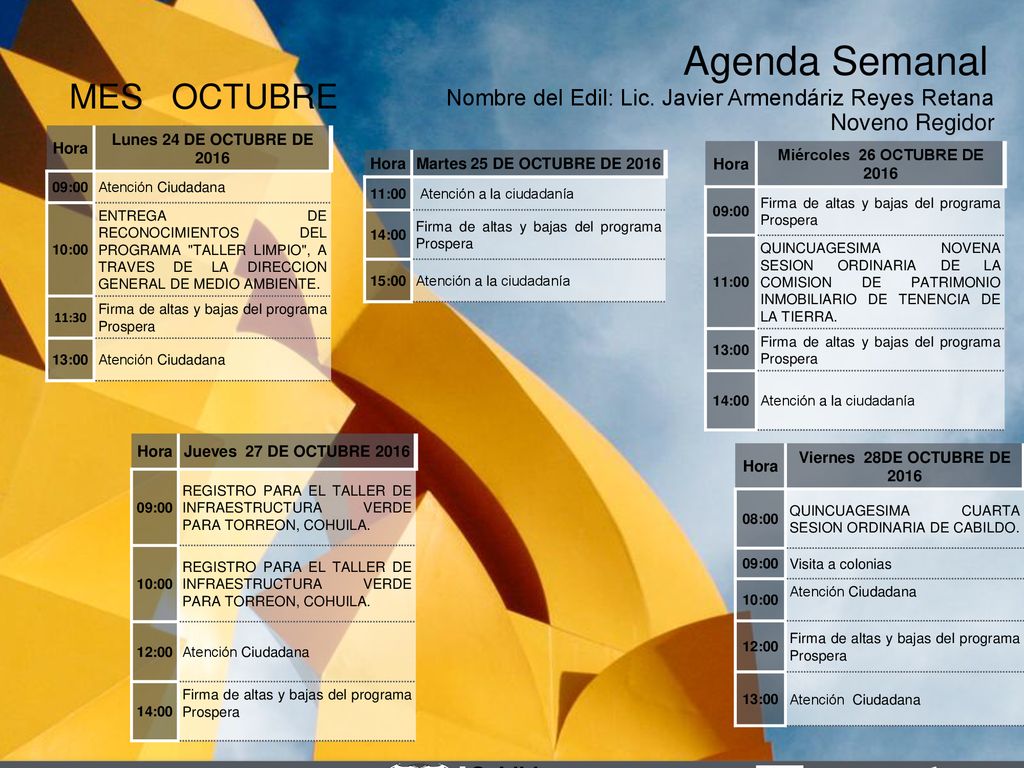 Agenda Semanal

MES OCTUBRE

Nombre del Edil: Lic. Javier Armendáriz Reyes Retana
Noveno Regidor

| Hora | Lunes 24 DE OCTUBRE DE 2016 |
|---|---|
| 09:00 | Atención Ciudadana |
| 10:00 | ENTREGA DE RECONOCIMIENTOS DEL PROGRAMA "TALLER LIMPIO", A TRAVES DE LA DIRECCION GENERAL DE MEDIO AMBIENTE. |
| 11:30 | Firma de altas y bajas del programa Prospera |
| 13:00 | Atención Ciudadana |

| Hora | Martes 25 DE OCTUBRE DE 2016 |
|---|---|
| 11:00 | Atención a la ciudadanía |
| 14:00 | Firma de altas y bajas del programa Prospera |
| 15:00 | Atención a la ciudadanía |

| Hora | Miércoles 26 OCTUBRE DE 2016 |
|---|---|
| 09:00 | Firma de altas y bajas del programa Prospera |
| 11:00 | QUINCUAGESIMA NOVENA SESION ORDINARIA DE LA COMISION DE PATRIMONIO INMOBILIARIO DE TENENCIA DE LA TIERRA. |
| 13:00 | Firma de altas y bajas del programa Prospera |
| 14:00 | Atención a la ciudadanía |

| Hora | Jueves 27 DE OCTUBRE 2016 |
|---|---|
| 09:00 | REGISTRO PARA EL TALLER DE INFRAESTRUCTURA VERDE PARA TORREON, COHUILA. |
| 10:00 | REGISTRO PARA EL TALLER DE INFRAESTRUCTURA VERDE PARA TORREON, COHUILA. |
| 12:00 | Atención Ciudadana |
| 14:00 | Firma de altas y bajas del programa Prospera |

| Hora | Viernes 28DE OCTUBRE DE 2016 |
|---|---|
| 08:00 | QUINCUAGESIMA CUARTA SESION ORDINARIA DE CABILDO. |
| 09:00 | Visita a colonias |
| 10:00 | Atención Ciudadana |
| 12:00 | Firma de altas y bajas del programa Prospera |
| 13:00 | Atención Ciudadana |